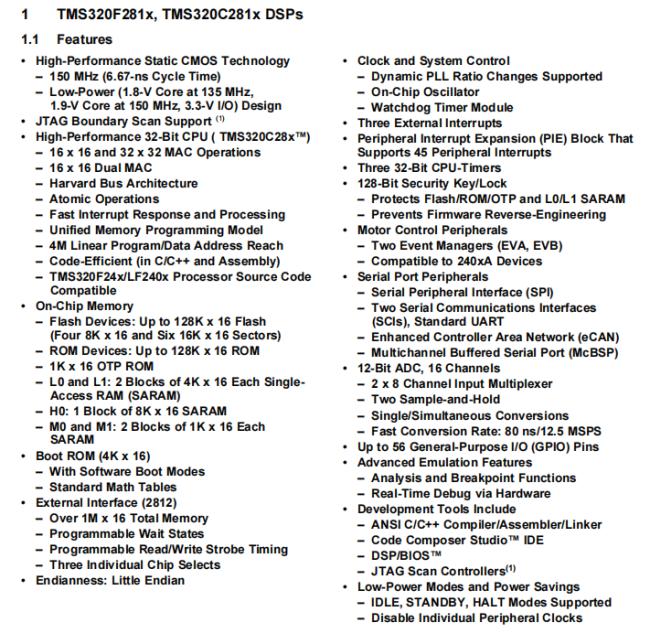 1 TMS320F281x, TMS320C281x DSPs

1.1 Features

• High-Performance Static CMOS Technology
– 150 MHz (6.67-ns Cycle Time)
– Low-Power (1.8-V Core at 135 MHz, 1.9-V Core at 150 MHz, 3.3-V I/O) Design
• JTAG Boundary Scan Support $^{(1)}$
• High-Performance 32-Bit CPU ( TMS320C28x™)
– 16 x 16 and 32 x 32 MAC Operations
– 16 x 16 Dual MAC
– Harvard Bus Architecture
– Atomic Operations
– Fast Interrupt Response and Processing
– Unified Memory Programming Model
– 4M Linear Program/Data Address Reach
– Code-Efficient (in C/C++ and Assembly)
– TMS320F24x/LF240x Processor Source Code Compatible
• On-Chip Memory
– Flash Devices: Up to 128K x 16 Flash (Four 8K x 16 and Six 16K x 16 Sectors)
– ROM Devices: Up to 128K x 16 ROM
– 1K x 16 OTP ROM
– L0 and L1: 2 Blocks of 4K x 16 Each Single-Access RAM (SARAM)
– H0: 1 Block of 8K x 16 SARAM
– M0 and M1: 2 Blocks of 1K x 16 Each SARAM
• Boot ROM (4K x 16)
– With Software Boot Modes
– Standard Math Tables
• External Interface (2812)
– Over 1M x 16 Total Memory
– Programmable Wait States
– Programmable Read/Write Strobe Timing
– Three Individual Chip Selects
• Endianness: Little Endian

• Clock and System Control
– Dynamic PLL Ratio Changes Supported
– On-Chip Oscillator
– Watchdog Timer Module
• Three External Interrupts
• Peripheral Interrupt Expansion (PIE) Block That Supports 45 Peripheral Interrupts
• Three 32-Bit CPU-Timers
• 128-Bit Security Key/Lock
– Protects Flash/ROM/OTP and L0/L1 SARAM
– Prevents Firmware Reverse-Engineering
• Motor Control Peripherals
– Two Event Managers (EVA, EVB)
– Compatible to 240xA Devices
• Serial Port Peripherals
– Serial Peripheral Interface (SPI)
– Two Serial Communications Interfaces (SCIs), Standard UART
– Enhanced Controller Area Network (eCAN)
– Multichannel Buffered Serial Port (McBSP)
• 12-Bit ADC, 16 Channels
– 2 x 8 Channel Input Multiplexer
– Two Sample-and-Hold
– Single/Simultaneous Conversions
– Fast Conversion Rate: 80 ns/12.5 MSPS
• Up to 56 General-Purpose I/O (GPIO) Pins
• Advanced Emulation Features
– Analysis and Breakpoint Functions
– Real-Time Debug via Hardware
• Development Tools Include
– ANSI C/C++ Compiler/Assembler/Linker
– Code Composer Studio™ IDE
– DSP/BIOS™
– JTAG Scan Controllers$^{(1)}$
• Low-Power Modes and Power Savings
– IDLE, STANDBY, HALT Modes Supported
– Disable Individual Peripheral Clocks